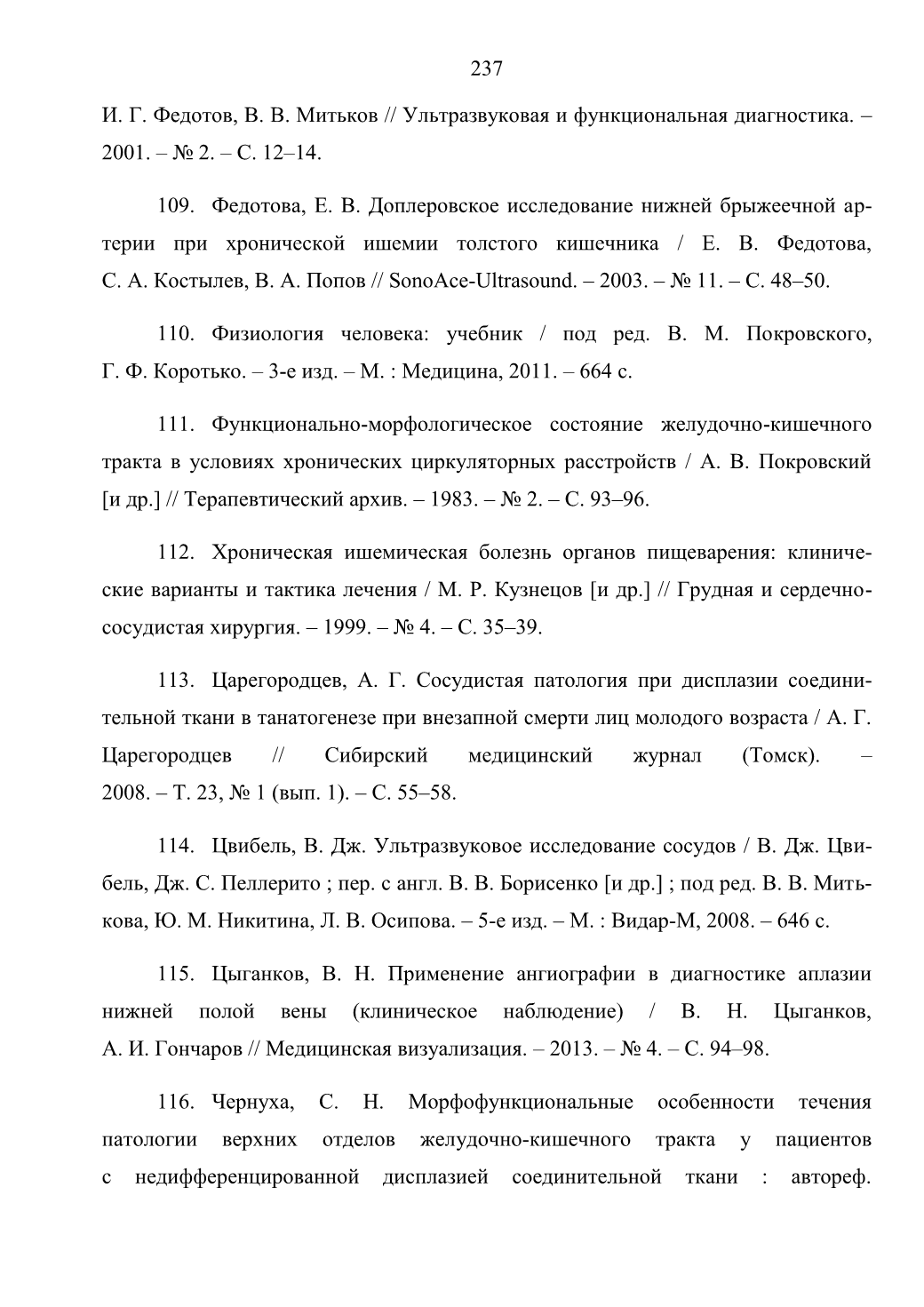 237

И. Г. Федотов, В. В. Митьков // Ультразвуковая и функциональная диагностика. – 2001. – № 2. – С. 12–14.

109. Федотова, Е. В. Доплеровское исследование нижней брыжеечной артерии при хронической ишемии толстого кишечника / Е. В. Федотова, С. А. Костылев, В. А. Попов // SonoAce-Ultrasound. – 2003. – № 11. – С. 48–50.

110. Физиология человека: учебник / под ред. В. М. Покровского, Г. Ф. Коротько. – 3-е изд. – М. : Медицина, 2011. – 664 с.

111. Функционально-морфологическое состояние желудочно-кишечного тракта в условиях хронических циркуляторных расстройств / А. В. Покровский [и др.] // Терапевтический архив. – 1983. – № 2. – С. 93–96.

112. Хроническая ишемическая болезнь органов пищеварения: клинические варианты и тактика лечения / М. Р. Кузнецов [и др.] // Грудная и сердечно-сосудистая хирургия. – 1999. – № 4. – С. 35–39.

113. Царегородцев, А. Г. Сосудистая патология при дисплазии соединительной ткани в танатогенезе при внезапной смерти лиц молодого возраста / А. Г. Царегородцев // Сибирский медицинский журнал (Томск). – 2008. – Т. 23, № 1 (вып. 1). – С. 55–58.

114. Цвибель, В. Дж. Ультразвуковое исследование сосудов / В. Дж. Цвибель, Дж. С. Пеллерито ; пер. с англ. В. В. Борисенко [и др.] ; под ред. В. В. Митькова, Ю. М. Никитина, Л. В. Осипова. – 5-е изд. – М. : Видар-М, 2008. – 646 с.

115. Цыганков, В. Н. Применение ангиографии в диагностике аплазии нижней полой вены (клиническое наблюдение) / В. Н. Цыганков, А. И. Гончаров // Медицинская визуализация. – 2013. – № 4. – С. 94–98.

116. Чернуха, С. Н. Морфофункциональные особенности течения патологии верхних отделов желудочно-кишечного тракта у пациентов с недифференцированной дисплазией соединительной ткани : автореф.